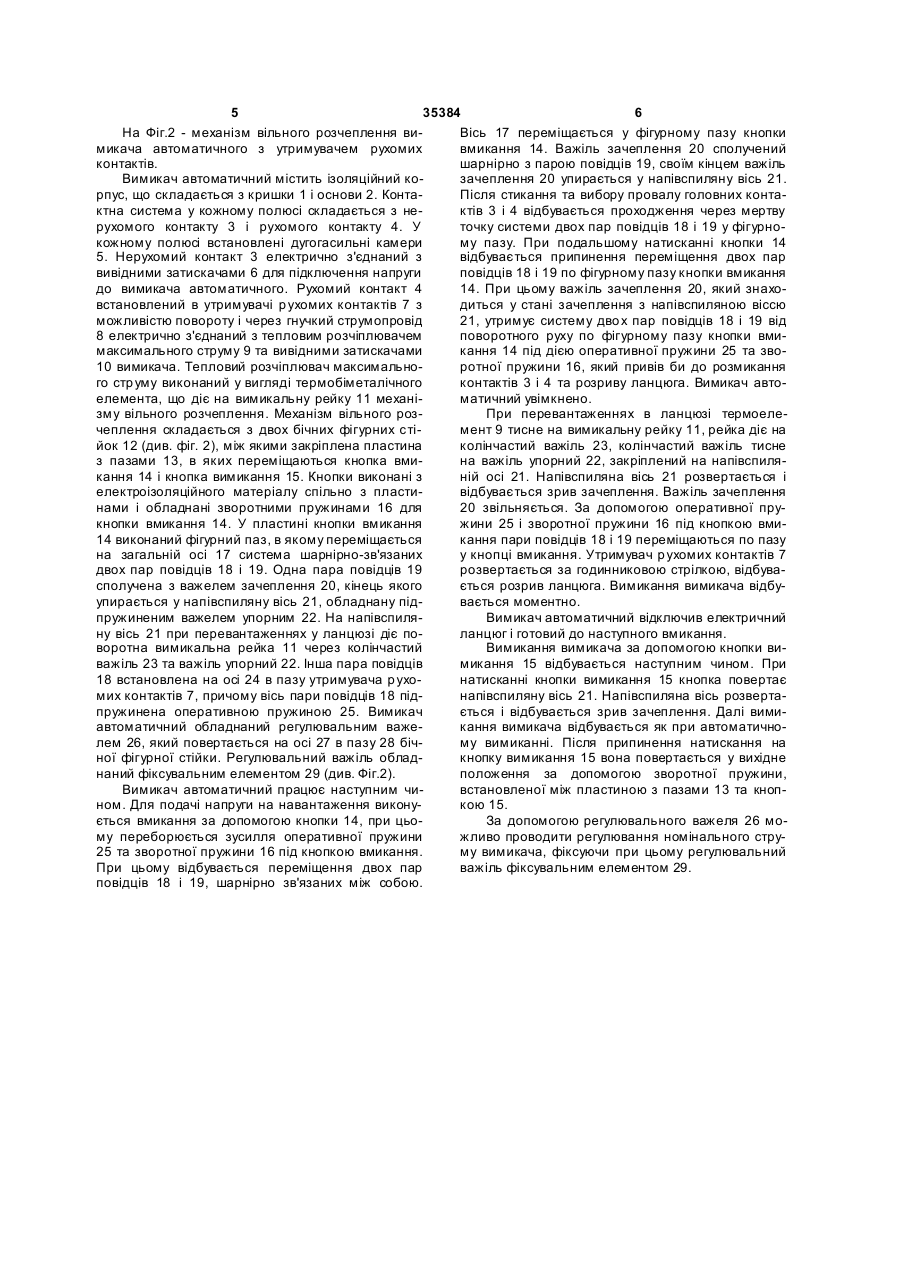 5 35384 6

На Фіг.2 - механізм вільного розчеплення вимикача автоматичного з утримувачем рухомих контактів.

Вимикач автоматичний містить ізоляційний корпус, що складається з кришки 1 і основи 2. Контактна система у кожному полюсі складається з нерухомого контакту 3 і рухомого контакту 4. У кожному полюсі встановлені дугогасильні камери 5. Нерухомий контакт 3 електрично з'єднаний з вивідними затискачами 6 для підключення напруги до вимикача автоматичного. Рухомий контакт 4 встановлений в утримувачі рухомих контактів 7 з можливістю повороту і через гнучкий струмопровід 8 електрично з'єднаний з тепловим розчіплювачем максимального струму 9 та вивідними затискачами 10 вимикача. Тепловий розчіплювач максимального струму виконаний у вигляді термобіметалічного елемента, що діє на вимикальну рейку 11 механізму вільного розчеплення. Механізм вільного розчеплення складається з двох бічних фігурних стійок 12 (див. фіг. 2), між якими закріплена пластина з пазами 13, в яких переміщаються кнопка вмикання 14 і кнопка вимикання 15. Кнопки виконані з електроізоляційного матеріалу спільно з пластинами і обладнані зворотними пружинами 16 для кнопки вмикання 14. У пластині кнопки вмикання 14 виконаний фігурний паз, в якому переміщається на загальній осі 17 система шарнірно-зв'язаних двох пар повідців 18 і 19. Одна пара повідців 19 сполучена з важелем зачеплення 20, кінець якого упирається у напівспиляну вісь 21, обладнану підпружиненим важелем упорним 22. На напівспиляну вісь 21 при перевантаженнях у ланцюзі діє поворотна вимикальна рейка 11 через колінчастий важіль 23 та важіль упорний 22. Інша пара повідців 18 встановлена на осі 24 в пазу утримувача рухомих контактів 7, причому вісь пари повідців 18 підпружинена оперативною пружиною 25. Вимикач автоматичний обладнаний регулювальним важелем 26, який повертається на осі 27 в пазу 28 бічної фігурної стійки. Регулювальний важіль обладнаний фіксувальним елементом 29 (див. Фіг.2).

Вимикач автоматичний працює наступним чином. Для подачі напруги на навантаження виконується вмикання за допомогою кнопки 14, при цьому переборюється зусилля оперативної пружини 25 та зворотної пружини 16 під кнопкою вмикання. При цьому відбувається переміщення двох пар повідців 18 і 19, шарнірно зв'язаних між собою. Вісь 17 переміщається у фігурному пазу кнопки вмикання 14. Важіль зачеплення 20 сполучений шарнірно з парою повідців 19, своїм кінцем важіль зачеплення 20 упирається у напівспиляну вісь 21. Після стикання та вибору провалу головних контактів 3 і 4 відбувається проходження через мертву точку системи двох пар повідців 18 і 19 у фігурному пазу. При подальшому натисканні кнопки 14 відбувається припинення переміщення двох пар повідців 18 і 19 по фігурному пазу кнопки вмикання 14. При цьому важіль зачеплення 20, який знаходиться у стані зачеплення з напівспиляною віссю 21, утримує систему двох пар повідців 18 і 19 від поворотного руху по фігурному пазу кнопки вмикання 14 під дією оперативної пружини 25 та зворотної пружини 16, який привів би до розмикання контактів 3 і 4 та розриву ланцюга. Вимикач автоматичний увімкнено.

При перевантаженнях в ланцюзі термоелемент 9 тисне на вимикальну рейку 11, рейка діє на колінчастий важіль 23, колінчастий важіль тисне на важіль упорний 22, закріплений на напівспиляній осі 21. Напівспиляна вісь 21 розвертається і відбувається зрив зачеплення. Важіль зачеплення 20 звільняється. За допомогою оперативної пружини 25 і зворотної пружини 16 під кнопкою вмикання пари повідців 18 і 19 переміщаються по пазу у кнопці вмикання. Утримувач рухомих контактів 7 розвертається за годинниковою стрілкою, відбувається розрив ланцюга. Вимикання вимикача відбувається моментно.

Вимикач автоматичний відключив електричний ланцюг і готовий до наступного вмикання.

Вимикання вимикача за допомогою кнопки вимикання 15 відбувається наступним чином. При натисканні кнопки вимикання 15 кнопка повертає напівспиляну вісь 21. Напівспиляна вісь розвертається і відбувається зрив зачеплення. Далі вимикання вимикача відбувається як при автоматичному вимиканні. Після припинення натискання на кнопку вимикання 15 вона повертається у вихідне положення за допомогою зворотної пружини, встановленої між пластиною з пазами 13 та кнопкою 15.

За допомогою регулювального важеля 26 можливо проводити регулювання номінального струму вимикача, фіксуючи при цьому регулювальний важіль фіксувальним елементом 29.